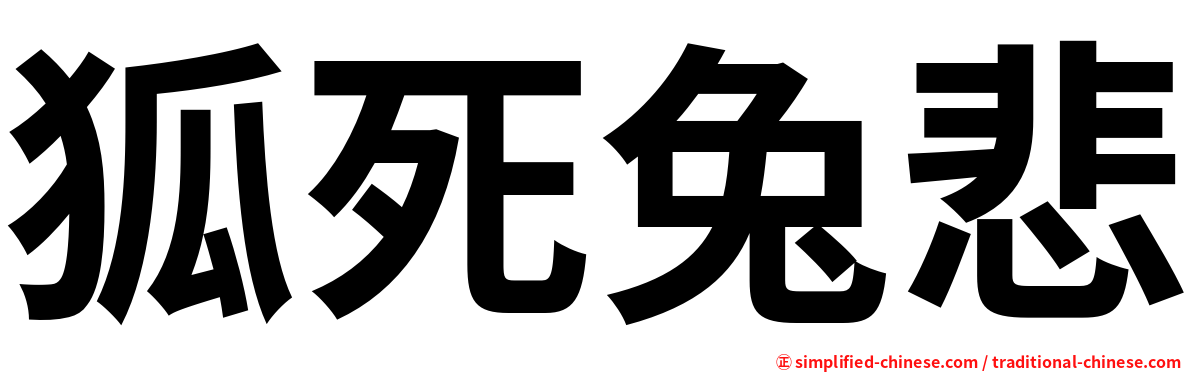 狐死兔悲

㊣ simplified-chinese.com / traditional-chinese.com